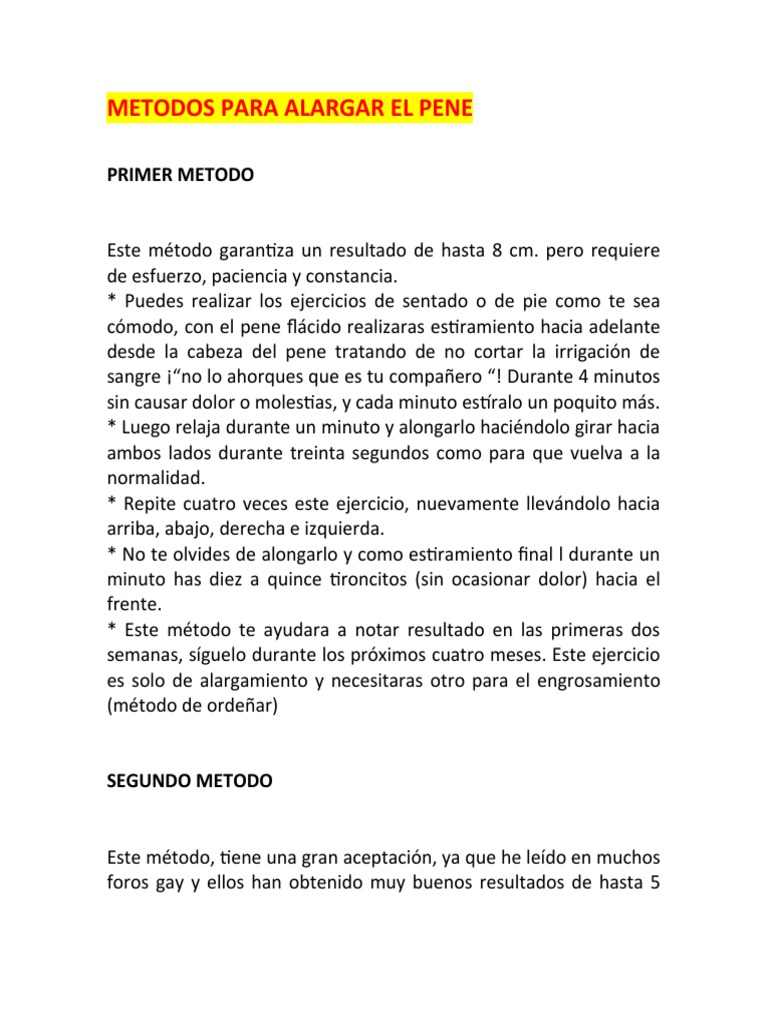 METODOS PARA ALARGAR EL PENE

PRIMER METODO

Este método garantiza un resultado de hasta 8 cm. pero requiere de esfuerzo, paciencia y constancia.
* Puedes realizar los ejercicios de sentado o de pie como te sea cómodo, con el pene flácido realizaras estiramiento hacia adelante desde la cabeza del pene tratando de no cortar la irrigación de sangre ¡“no lo ahorques que es tu compañero “! Durante 4 minutos sin causar dolor o molestias, y cada minuto estíralo un poquito más.
* Luego relaja durante un minuto y alongarlo haciéndolo girar hacia ambos lados durante treinta segundos como para que vuelva a la normalidad.
* Repite cuatro veces este ejercicio, nuevamente llevándolo hacia arriba, abajo, derecha e izquierda.
* No te olvides de alongarlo y como estiramiento final l durante un minuto has diez a quince tironcitos (sin ocasionar dolor) hacia el frente.
* Este método te ayudara a notar resultado en las primeras dos semanas, síguelo durante los próximos cuatro meses. Este ejercicio es solo de alargamiento y necesitaras otro para el engrosamiento (método de ordeñar)

SEGUNDO METODO

Este método, tiene una gran aceptación, ya que he leído en muchos foros gay y ellos han obtenido muy buenos resultados de hasta 5